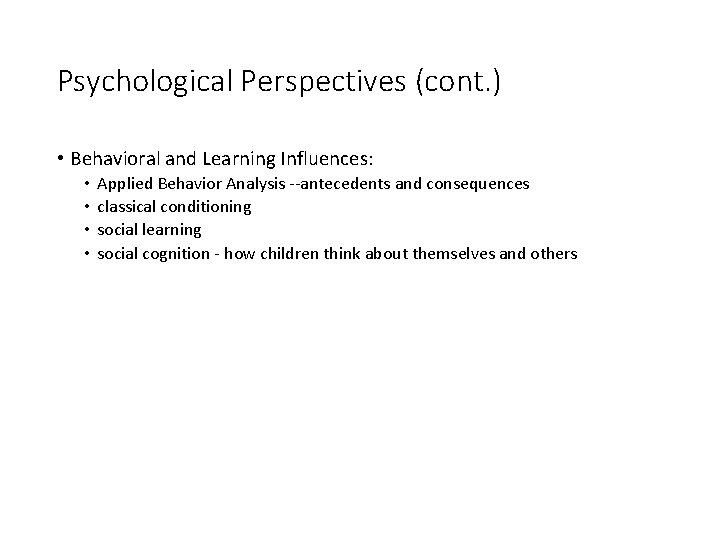 Psychological Perspectives (cont.)

• Behavioral and Learning Influences:
  • Applied Behavior Analysis --antecedents and consequences
  • classical conditioning
  • social learning
  • social cognition - how children think about themselves and others